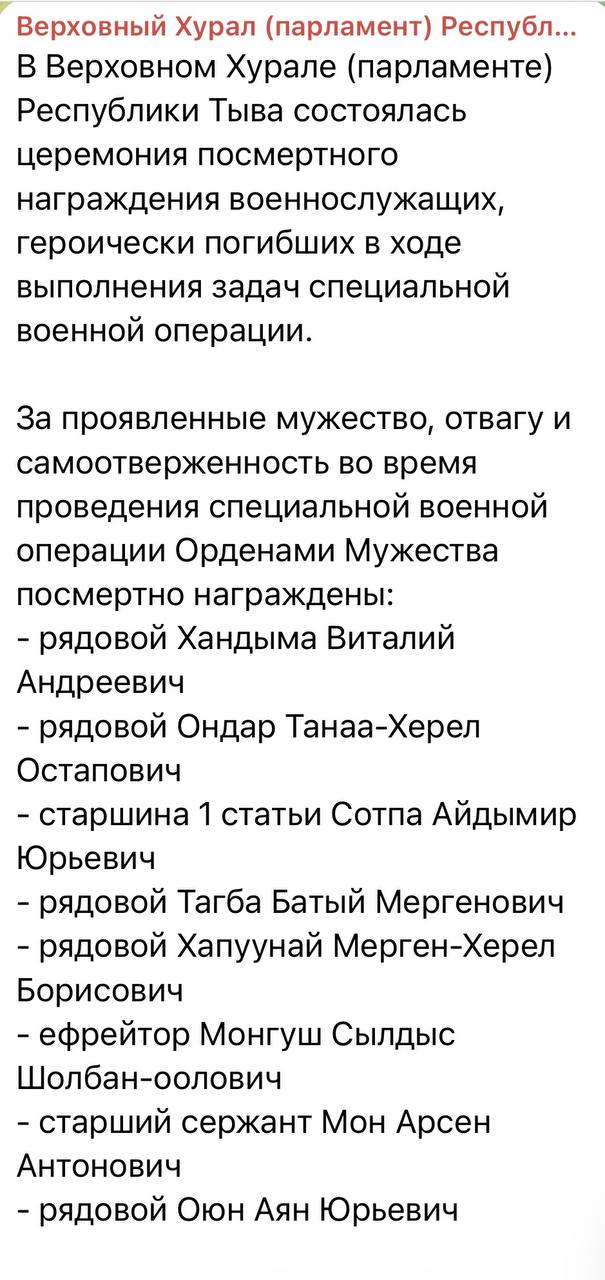 Верховный Хурал (парламент) Республ...
В Верховном Хурале (парламенте) Республики Тыва состоялась церемония посмертного награждения военнослужащих, героически погибших в ходе выполнения задач специальной военной операции.

За проявленные мужество, отвагу и самоотверженность во время проведения специальной военной операции Орденами Мужества посмертно награждены:
- рядовой Хандыма Виталий Андреевич
- рядовой Ондар Танаа-Херел Остапович
- старшина 1 статьи Сотпа Айдымир Юрьевич
- рядовой Тагба Батый Мергенович
- рядовой Хапуунай Мерген-Херел Борисович
- ефрейтор Монгуш Сылдыс Шолбан-оолович
- старший сержант Мон Арсен Антонович
- рядовой Оюн Аян Юрьевич